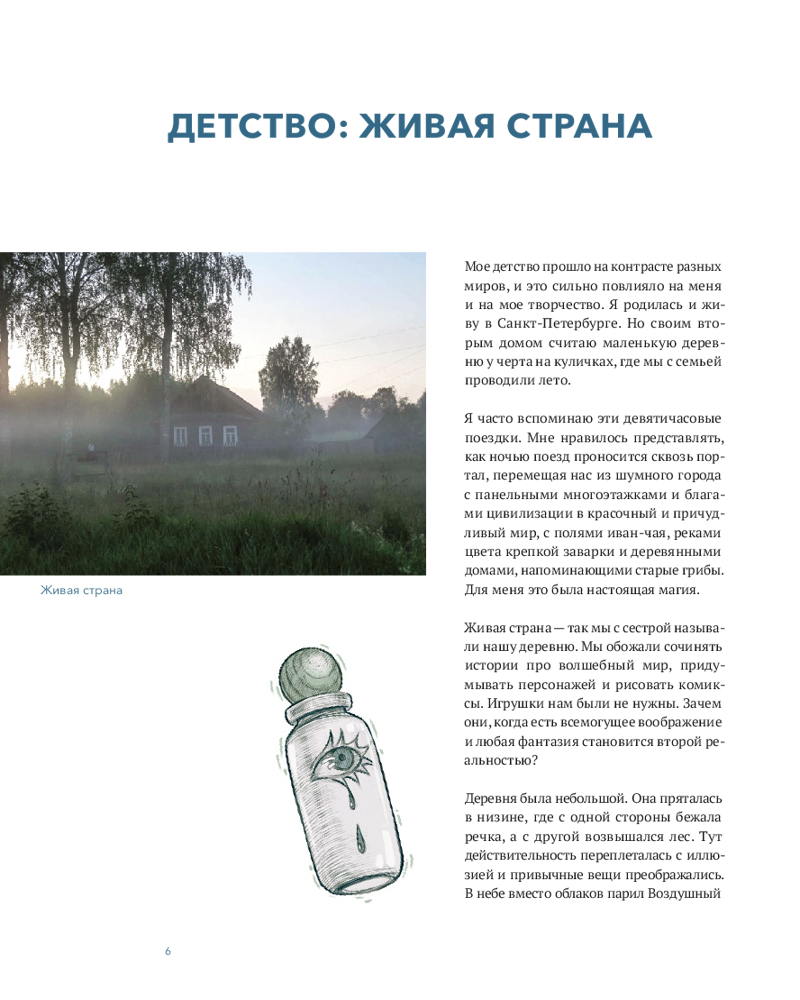 ДЕТСТВО: ЖИВАЯ СТРАНА

Живая страна

Мое детство прошло на контрасте разных миров, и это сильно повлияло на меня и на мое творчество. Я родилась и живу в Санкт-Петербурге. Но своим вторым домом считаю маленькую деревню у черта на куличках, где мы с семьей проводили лето.

Я часто вспоминаю эти девятичасовые поездки. Мне нравилось представлять, как ночью поезд проносится сквозь портал, перемещая нас из шумного города с панельными многоэтажками и благами цивилизации в красочный и причудливый мир, с полями иван-чая, реками цвета крепкой заварки и деревянными домами, напоминающими старые грибы. Для меня это была настоящая магия.

Живая страна — так мы с сестрой называли нашу деревню. Мы обожали сочинять истории про волшебный мир, придумывать персонажей и рисовать комиксы. Игрушки нам были не нужны. Зачем они, когда есть всемогущее воображение и любая фантазия становится второй реальностью?

Деревня была небольшой. Она пряталась в низине, где с одной стороны бежала речка, а с другой возвышался лес. Тут действительность переплеталась с иллюзией и привычные вещи преображались. В небе вместо облаков парил Воздушный

6